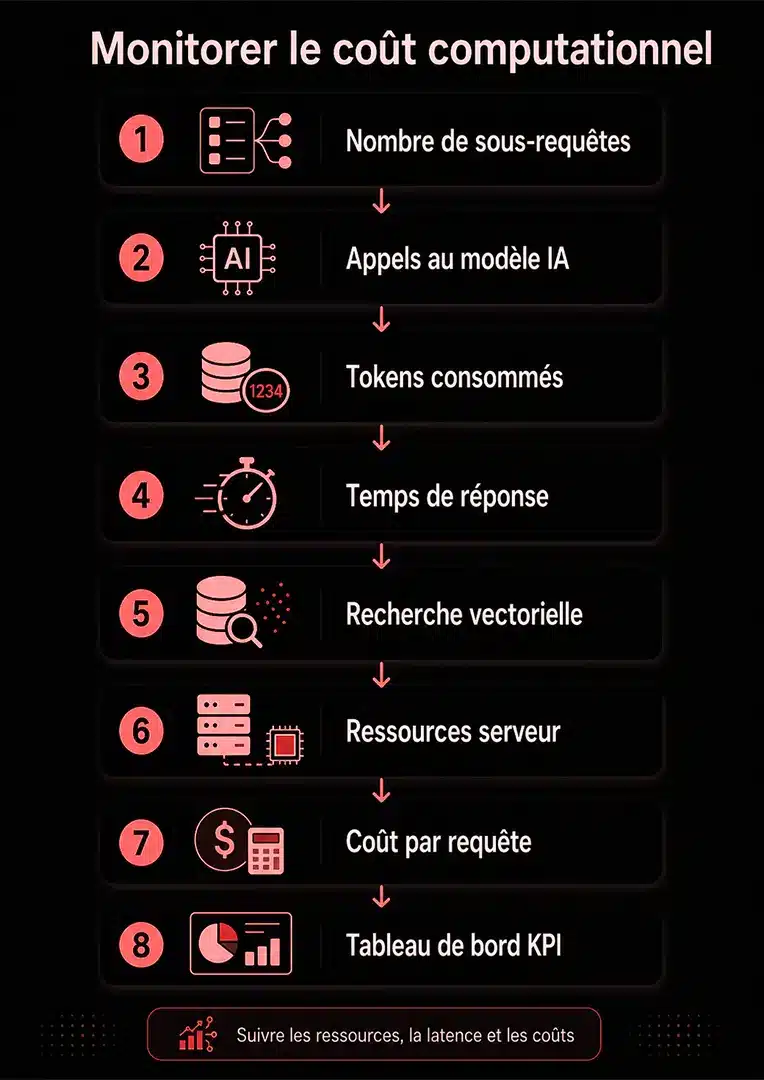 Monitorer le coût computationnel

1 Nombre de sous-requêtes

2 AI Appels au modèle IA

3 1234 Tokens consommés

4 Temps de réponse

5 Recherche vectorielle

6 Ressources serveur

7 $ Coût par requête

8 Tableau de bord KPI

Suivre les ressources, la latence et les coûts